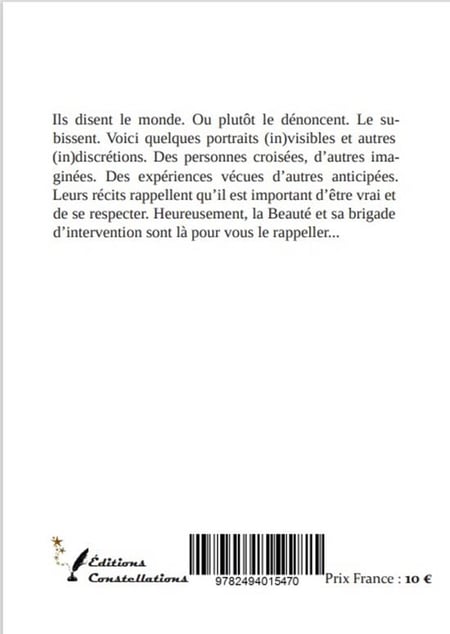 Ils disent le monde. Ou plutôt le dénoncent. Le subissent. Voici quelques portraits (in)visibles et autres (in)discrétions. Des personnes croisées, d'autres imaginées. Des expériences vécues d'autres anticipées. Leurs récits rappellent qu'il est important d'être vrai et de se respecter. Heureusement, la Beauté et sa brigade d'intervention sont là pour vous le rappeller...

Éditions Constellations

9782494015470

Prix France : 10 €